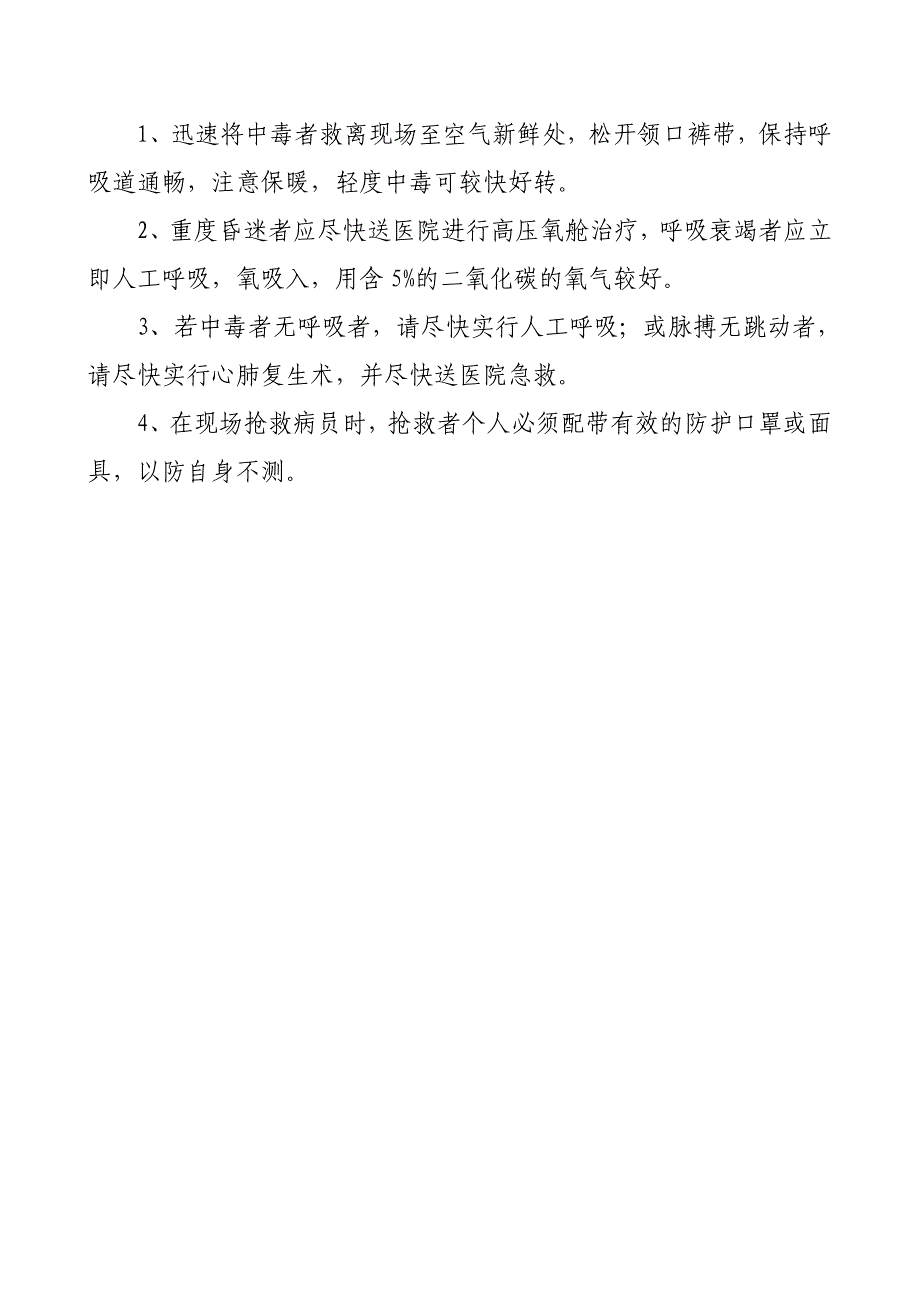 1、迅速将中毒者救离现场至空气新鲜处，松开领口裤带，保持呼吸道通畅，注意保暖，轻度中毒可较快好转。

2、重度昏迷者应尽快送医院进行高压氧舱治疗，呼吸衰竭者应立即人工呼吸，氧吸入，用含5%的二氧化碳的氧气较好。

3、若中毒者无呼吸者，请尽快实行人工呼吸；或脉搏无跳动者，请尽快实行心肺复生术，并尽快送医院急救。

4、在现场抢救病员时，抢救者个人必须配带有效的防护口罩或面具，以防自身不测。